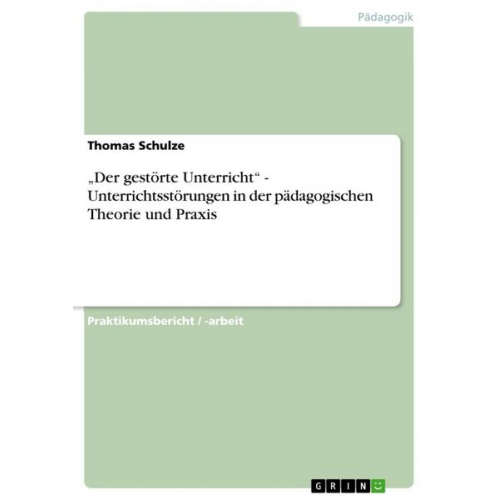 Pädagogik

Thomas Schulze

„Der gestörte Unterricht“ - Unterrichtsstörungen in der pädagogischen Theorie und Praxis

Praktikumsbericht / -arbeit

GRIN